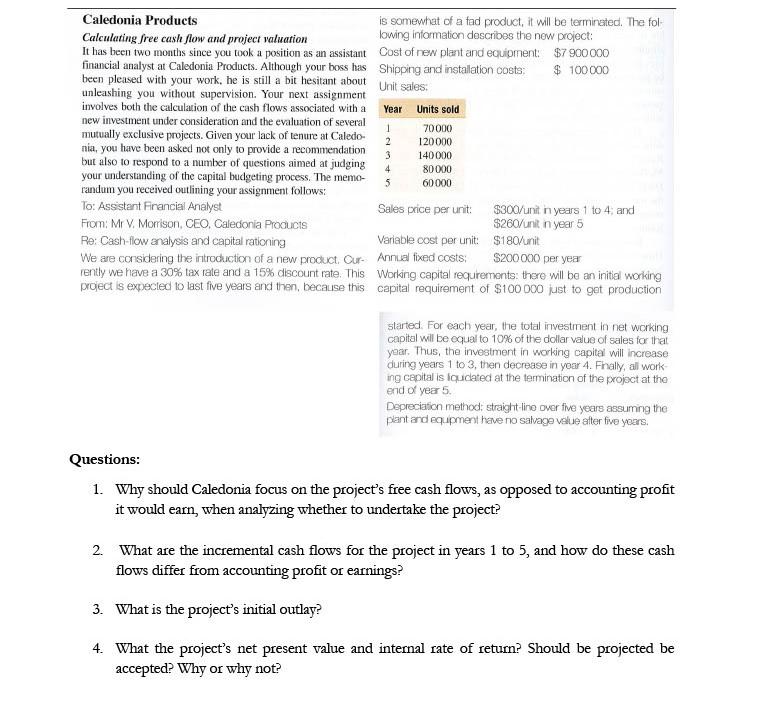 Caledonia Products

Calculating free cash flow and project valuation

It has been two months since you took a position as an assistant financial analyst at Caledonia Products. Although your boss has been pleased with your work, he is still a bit hesitant about unleashing you without supervision. Your next assignment involves both the calculation of the cash flows associated with a new investment under consideration and the evaluation of several mutually exclusive projects. Given your lack of tenure at Caledonia, you have been asked not only to provide a recommendation but also to respond to a number of questions aimed at judging your understanding of the capital budgeting process. The memorandum you received outlining your assignment follows:

To: Assistant Financial Analyst

From: Mr V. Morrison, CEO, Caledonia Products

Re: Cash-flow analysis and capital rationing

We are considering the introduction of a new product. Currently we have a 30% tax rate and a 15% discount rate. This project is expected to last five years and then, because this is somewhat of a fad product, it will be terminated. The following information describes the new project:

Cost of new plant and equipment: $7 900 000

Shipping and installation costs: $ 100 000

Unit sales:

| Year | Units sold |
|---|---|
| 1 | 70 000 |
| 2 | 120 000 |
| 3 | 140 000 |
| 4 | 80 000 |
| 5 | 60 000 |

Sales price per unit: $300/unit in years 1 to 4; and $260/unit in year 5

Variable cost per unit: $180/unit

Annual fixed costs: $200 000 per year

Working capital requirements: there will be an initial working capital requirement of $100 000 just to get production started. For each year, the total investment in net working capital will be equal to 10% of the dollar value of sales for that year. Thus, the investment in working capital will increase during years 1 to 3, then decrease in year 4. Finally, all working capital is liquidated at the termination of the project at the end of year 5.

Depreciation method: straight-line over five years assuming the plant and equipment have no salvage value after five years.

Questions:

1. Why should Caledonia focus on the project's free cash flows, as opposed to accounting profit it would earn, when analyzing whether to undertake the project?

2. What are the incremental cash flows for the project in years 1 to 5, and how do these cash flows differ from accounting profit or earnings?

3. What is the project's initial outlay?

4. What the project's net present value and internal rate of return? Should be projected be accepted? Why or why not?